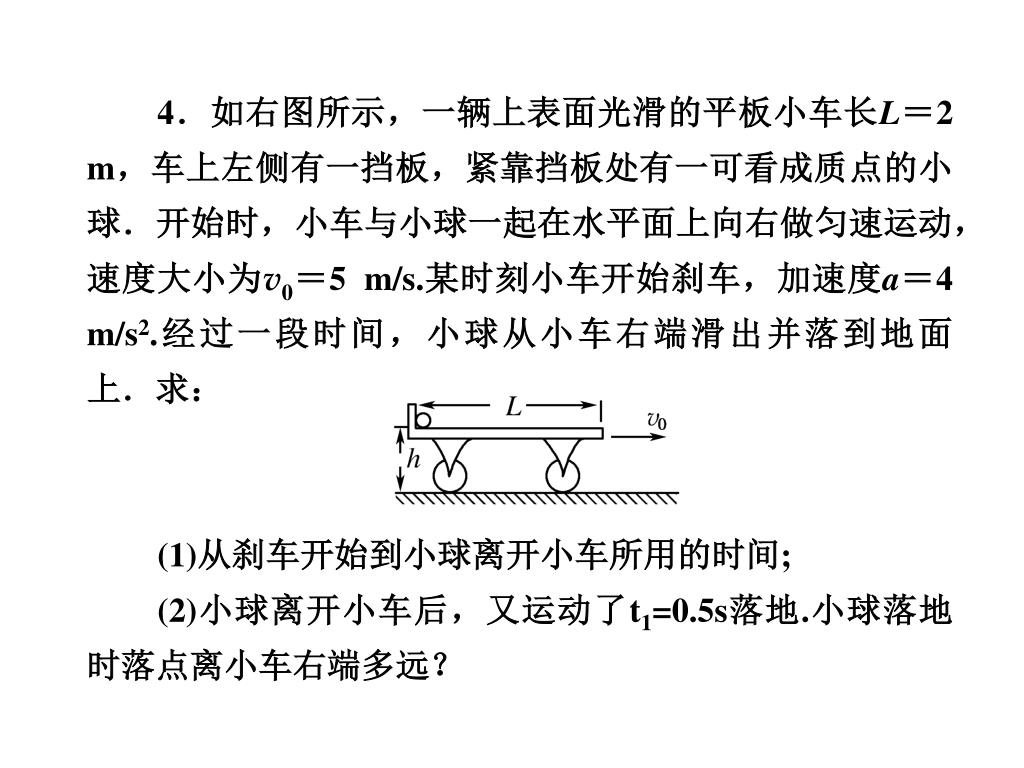 4．如右图所示，一辆上表面光滑的平板小车长$L=2$ m，车上左侧有一挡板，紧靠挡板处有一可看成质点的小球．开始时，小车与小球一起在水平面上向右做匀速运动，速度大小为$v_0=5$ m/s.某时刻小车开始刹车，加速度$a=4$ m/s$^2$.经过一段时间，小球从小车右端滑出并落到地面上．求：

$L$
$v_0$
$h$

(1)从刹车开始到小球离开小车所用的时间;

(2)小球离开小车后，又运动了$t_1$=0.5s落地.小球落地时落点离小车右端多远？